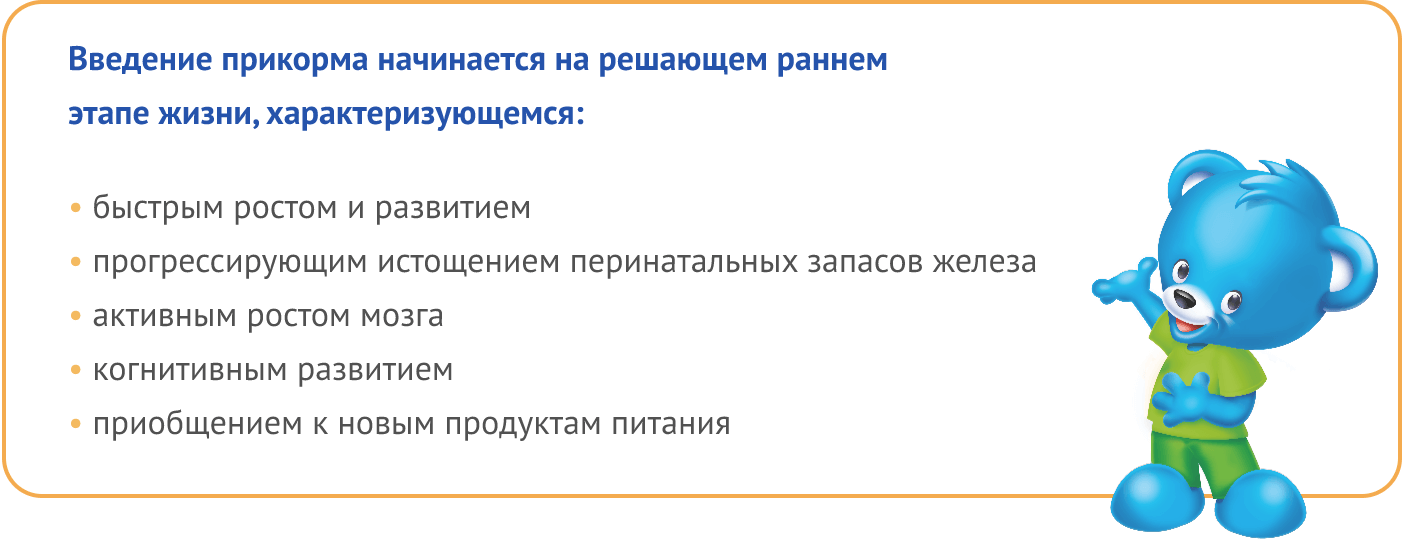 Введение прикорма начинается на решающем раннем этапе жизни, характеризующемся:

• быстрым ростом и развитием
• прогрессирующим истощением перинатальных запасов железа
• активным ростом мозга
• когнитивным развитием
• приобщением к новым продуктам питания